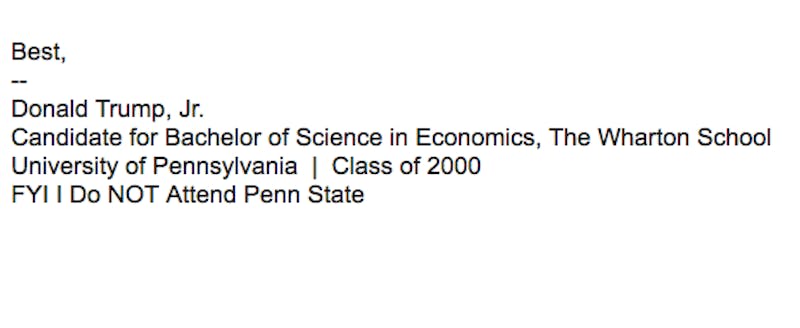 Best,
--
Donald Trump, Jr.
Candidate for Bachelor of Science in Economics, The Wharton School
University of Pennsylvania | Class of 2000
FYI I Do NOT Attend Penn State